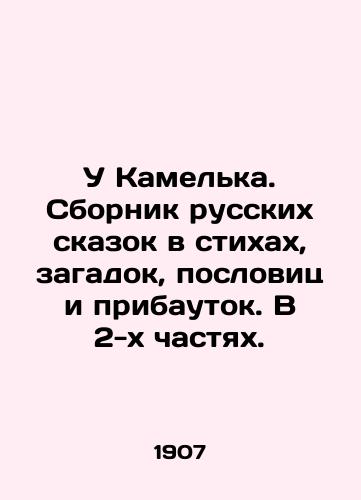 У Камелька. Сборник русских сказок в стихах, загадок, пословиц и прибауток. В 2-х частях.

1907